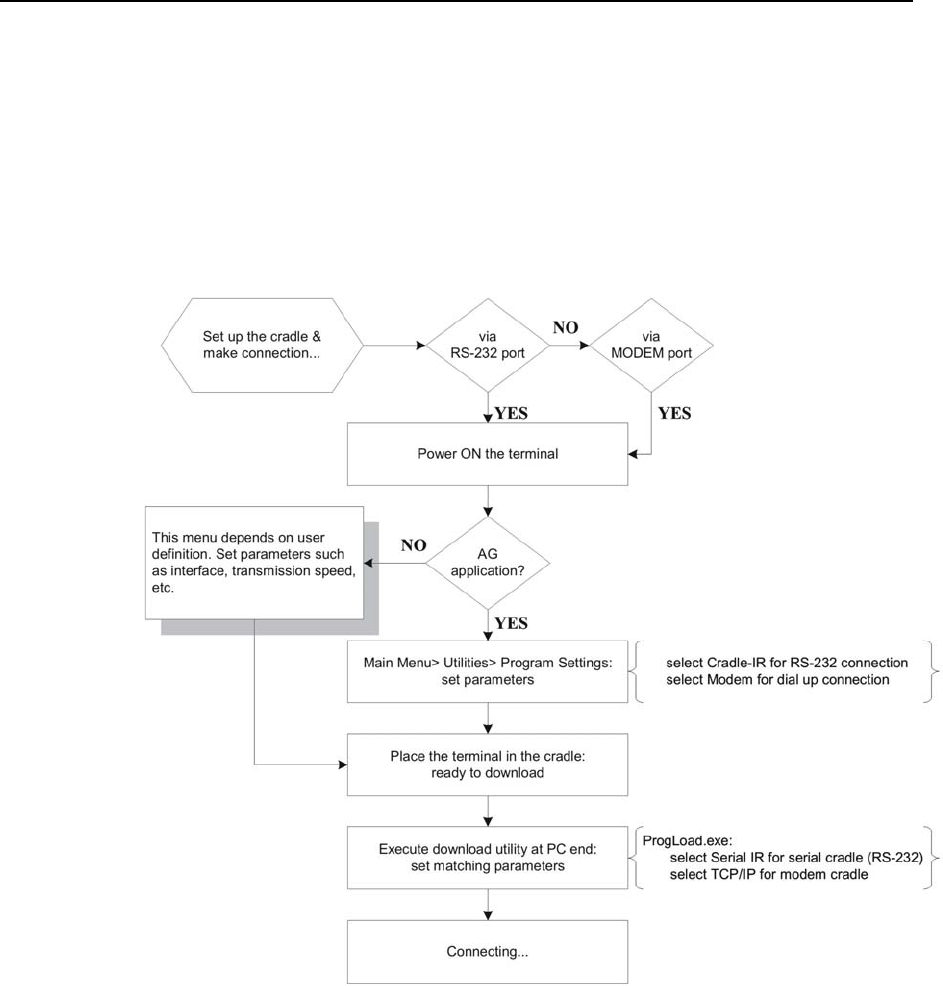 Set up the cradle & make connection...

via RS-232 port

NO

via MODEM port

YES

YES

Power ON the terminal

This menu depends on user definition. Set parameters such as interface, transmission speed, etc.

NO

AG application?

YES

Main Menu> Utilities> Program Settings: set parameters

select Cradle-IR for RS-232 connection
select Modem for dial up connection

Place the terminal in the cradle: ready to download

Execute download utility at PC end: set matching parameters

ProgLoad.exe:
select Serial IR for serial cradle (RS-232)
select TCP/IP for modem cradle

Connecting...